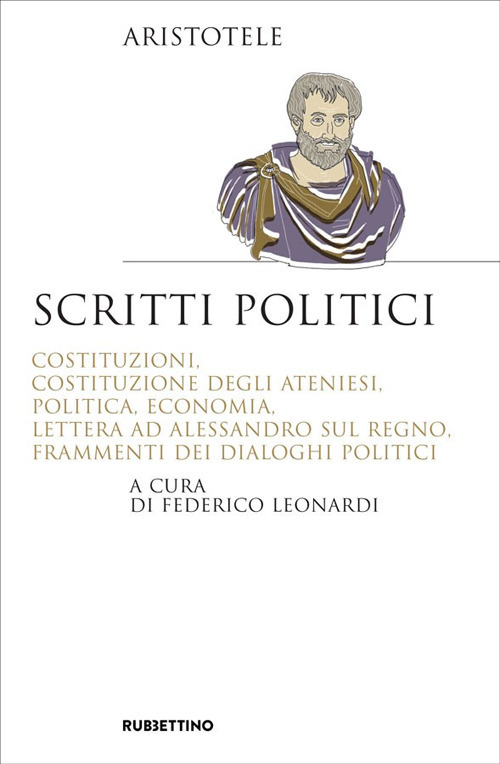 ARISTOTELE

SCRITTI POLITICI

COSTITUZIONI,
COSTITUZIONE DEGLI ATENIESI,
POLITICA, ECONOMIA,
LETTERA AD ALESSANDRO SUL REGNO,
FRAMMENTI DEI DIALOGHI POLITICI

A CURA
DI FEDERICO LEONARDI

RUBBETTINO